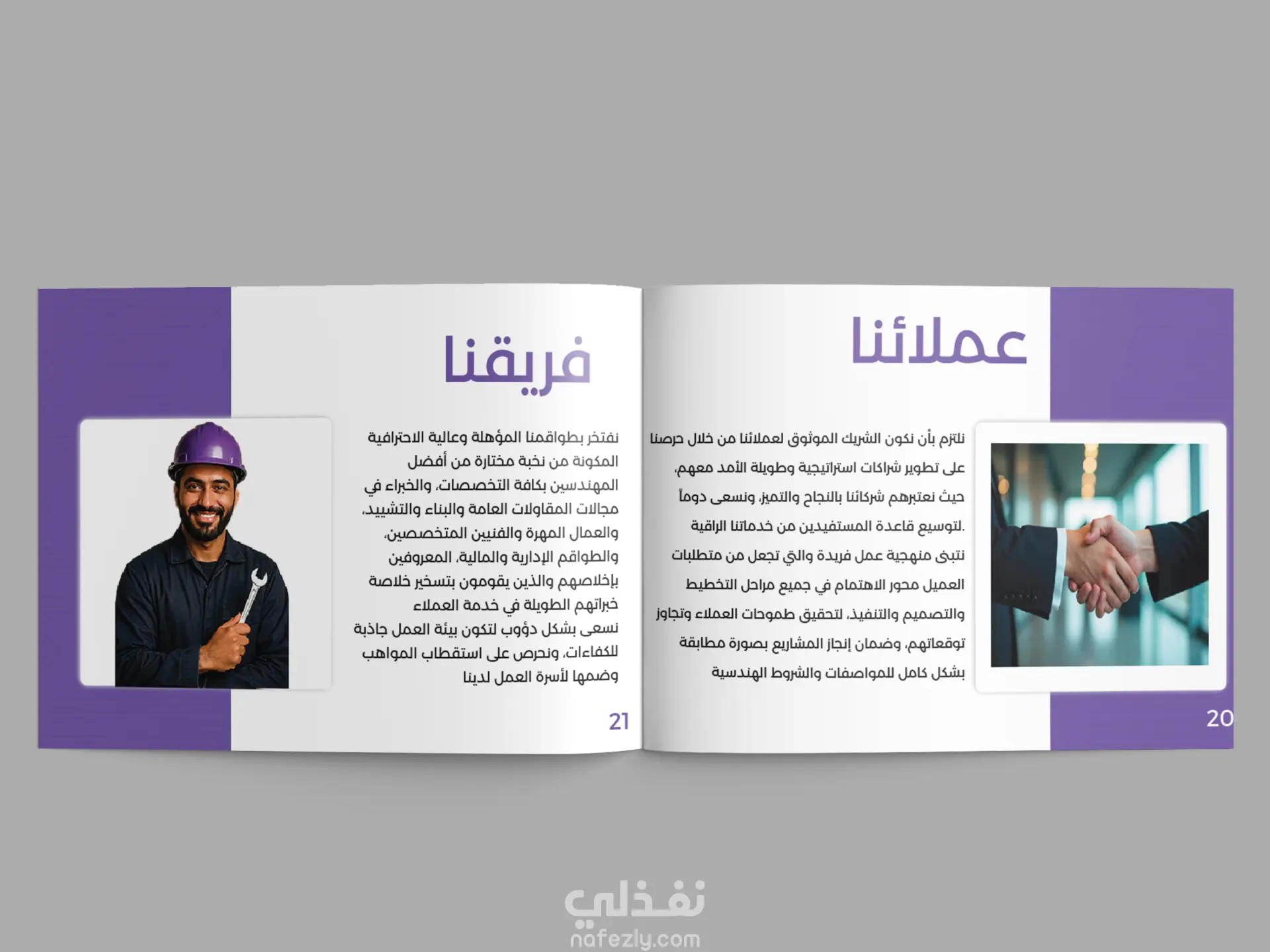 عملائنا

نلتزم بأن نكون الشريك الموثوق لعملائنا من خلال حرصنا على تطوير شراكات استراتيجية وطويلة الأمد معهم، حيث نعتبرهم شركائنا بالنجاح والتميز، ونسعى دوماً لتوسيع قاعدة المستفيدين من خدماتنا الراقية.

نتبنى منهجية عمل فريدة والتي تجعل من متطلبات العميل محور الاهتمام في جميع مراحل التخطيط والتصميم والتنفيذ، لتحقيق طموحات العملاء وتجاوز توقعاتهم، وضمان إنجاز المشاريع بصورة مطابقة بشكل كامل للمواصفات والشروط الهندسية

20

فريقنا

نفتخر بطواقمنا المؤهلة وعالية الاحترافية المكونة من نخبة مختارة من أفضل المهندسين بكافة التخصصات، والخبراء في مجالات المقاولات العامة والبناء والتشييد، والعمال المهرة والفنيين المتخصصين، والطواقم الإدارية والمالية، المعروفين بإخلاصهم والذين يقومون بتسخير خلاصة خبراتهم الطويلة في خدمة العملاء نسعى بشكل دؤوب لتكون بيئة العمل جاذبة للكفاءات، ونحرص على استقطاب المواهب وضمها لأسرة العمل لدينا

21

نفذلي
nafezly.com